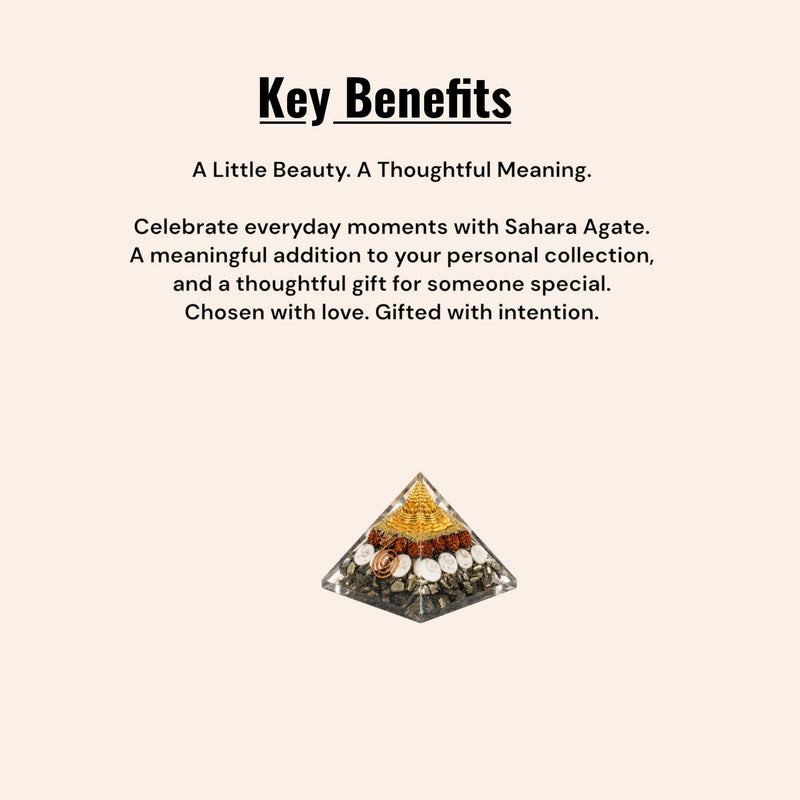 Key Benefits

A Little Beauty. A Thoughtful Meaning.

Celebrate everyday moments with Sahara Agate. A meaningful addition to your personal collection, and a thoughtful gift for someone special. Chosen with love. Gifted with intention.